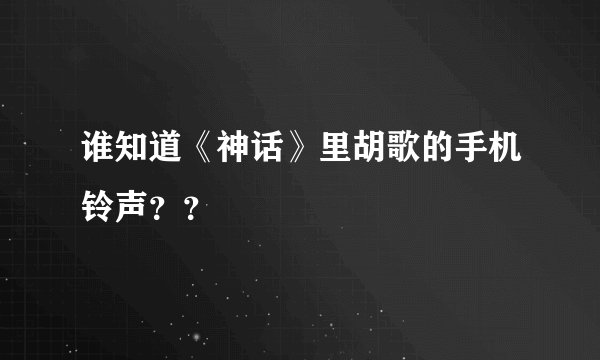 谁知道《神话》里胡歌的手机铃声？？